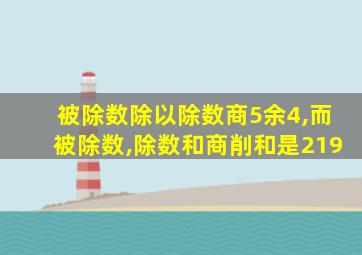 被除数除以除数商5余4,而被除数,除数和商削和是219